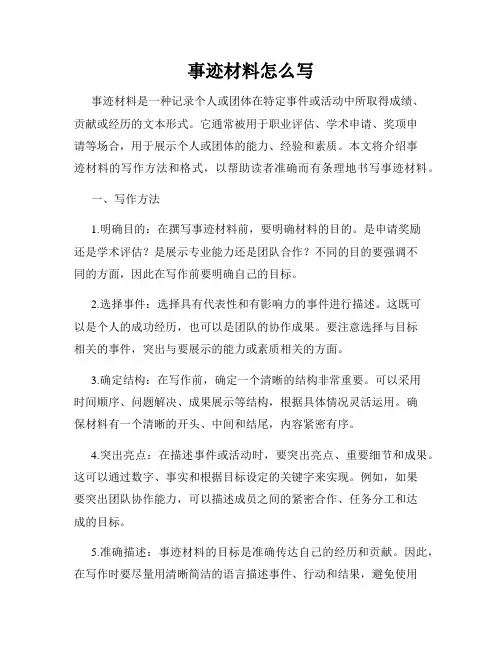 事迹材料怎么写

事迹材料是一种记录个人或团体在特定事件或活动中所取得成绩、贡献或经历的文本形式。它通常被用于职业评估、学术申请、奖项申请等场合，用于展示个人或团体的能力、经验和素质。本文将介绍事迹材料的写作方法和格式，以帮助读者准确而有条理地书写事迹材料。

一、写作方法

1.明确目的：在撰写事迹材料前，要明确材料的目的。是申请奖励还是学术评估？是展示专业能力还是团队合作？不同的目的要强调不同的方面，因此在写作前要明确自己的目标。

2.选择事件：选择具有代表性和有影响力的事件进行描述。这既可以是个人的成功经历，也可以是团队的协作成果。要注意选择与目标相关的事件，突出与要展示的能力或素质相关的方面。

3.确定结构：在写作前，确定一个清晰的结构非常重要。可以采用时间顺序、问题解决、成果展示等结构，根据具体情况灵活运用。确保材料有一个清晰的开头、中间和结尾，内容紧密有序。

4.突出亮点：在描述事件或活动时，要突出亮点、重要细节和成果。这可以通过数字、事实和根据目标设定的关键字来实现。例如，如果要突出团队协作能力，可以描述成员之间的紧密合作、任务分工和达成的目标。

5.准确描述：事迹材料的目标是准确传达自己的经历和贡献。因此，在写作时要尽量用清晰简洁的语言描述事件、行动和结果，避免使用